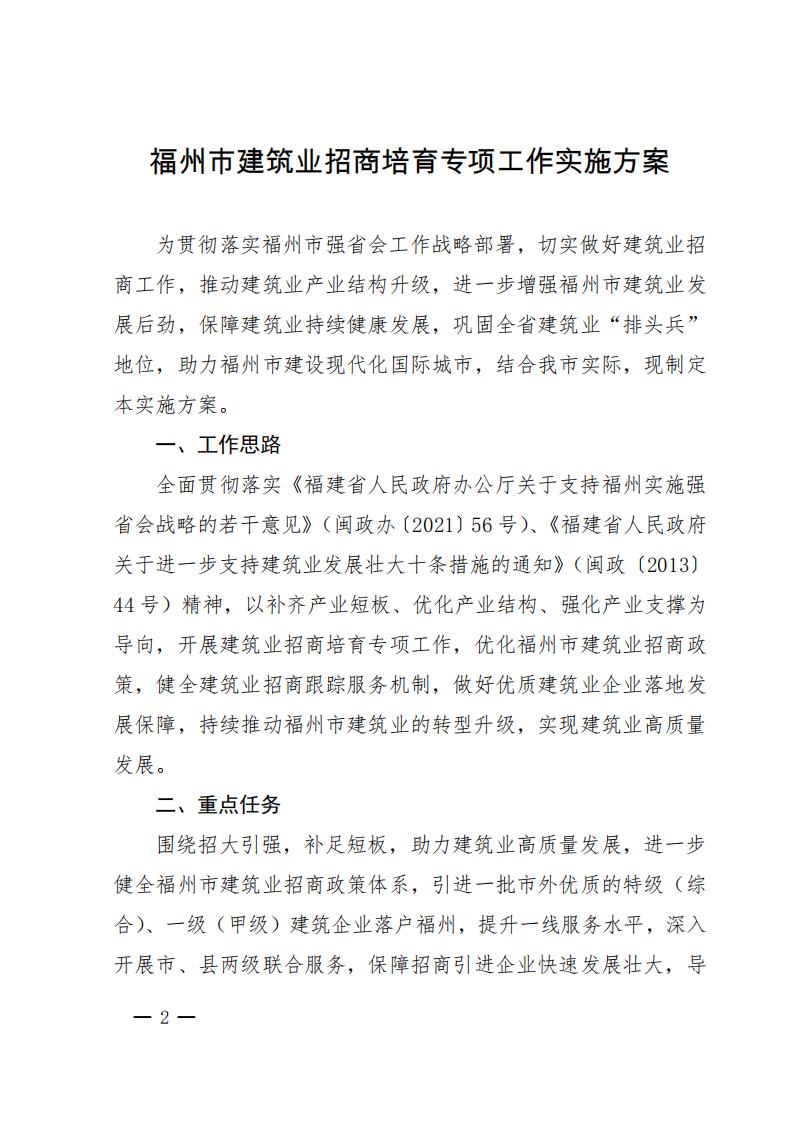 福州市建筑业招商培育专项工作实施方案

为贯彻落实福州市强省会工作战略部署，切实做好建筑业招商工作，推动建筑业产业结构升级，进一步增强福州市建筑业发展后劲，保障建筑业持续健康发展，巩固全省建筑业“排头兵”地位，助力福州市建设现代化国际城市，结合我市实际，现制定本实施方案。

一、工作思路

全面贯彻落实《福建省人民政府办公厅关于支持福州实施强省会战略的若干意见》（闽政办〔2021〕56号）、《福建省人民政府关于进一步支持建筑业发展壮大十条措施的通知》（闽政〔2013〕44号）精神，以补齐产业短板、优化产业结构、强化产业支撑为导向，开展建筑业招商培育专项工作，优化福州市建筑业招商政策，健全建筑业招商跟踪服务机制，做好优质建筑业企业落地发展保障，持续推动福州市建筑业的转型升级，实现建筑业高质量发展。

二、重点任务

围绕招大引强，补足短板，助力建筑业高质量发展，进一步健全福州市建筑业招商政策体系，引进一批市外优质的特级（综合）、一级（甲级）建筑企业落户福州，提升一线服务水平，深入开展市、县两级联合服务，保障招商引进企业快速发展壮大，导

— 2 —